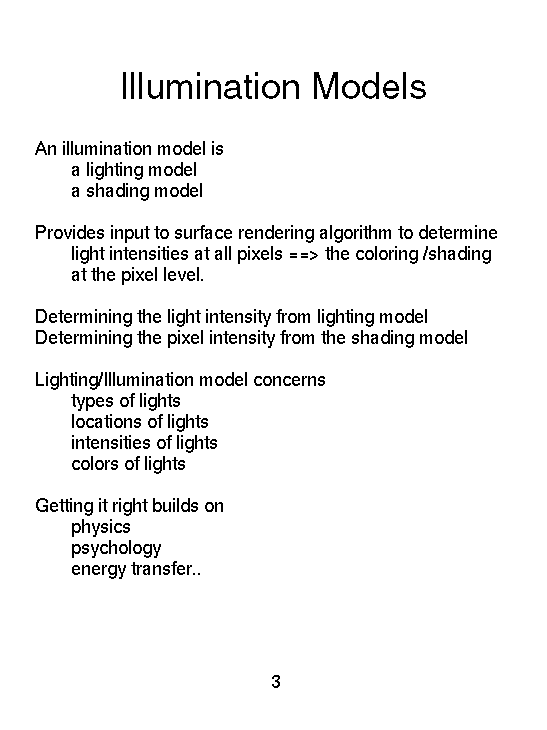 Illumination Models

An illumination model is
a lighting model
a shading model

Provides input to surface rendering algorithm to determine light intensities at all pixels ==> the coloring /shading at the pixel level.

Determining the light intensity from lighting model
Determining the pixel intensity from the shading model

Lighting/Illumination model concerns
types of lights
locations of lights
intensities of lights
colors of lights

Getting it right builds on
physics
psychology
energy transfer..

3